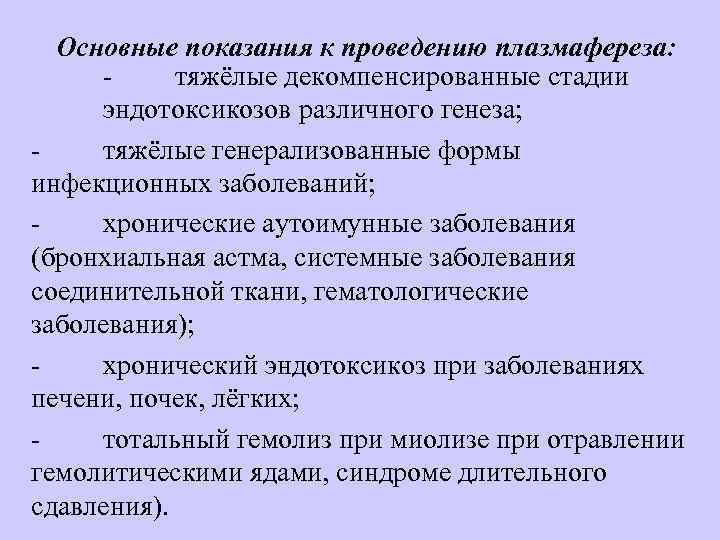 Основные показания к проведению плазмафереза:

- тяжёлые декомпенсированные стадии эндотоксикозов различного генеза;

- тяжёлые генерализованные формы инфекционных заболеваний;

- хронические аутоимунные заболевания (бронхиальная астма, системные заболевания соединительной ткани, гематологические заболевания);

- хронический эндотоксикоз при заболеваниях печени, почек, лёгких;

- тотальный гемолиз при миолизе при отравлении гемолитическими ядами, синдроме длительного сдавления).